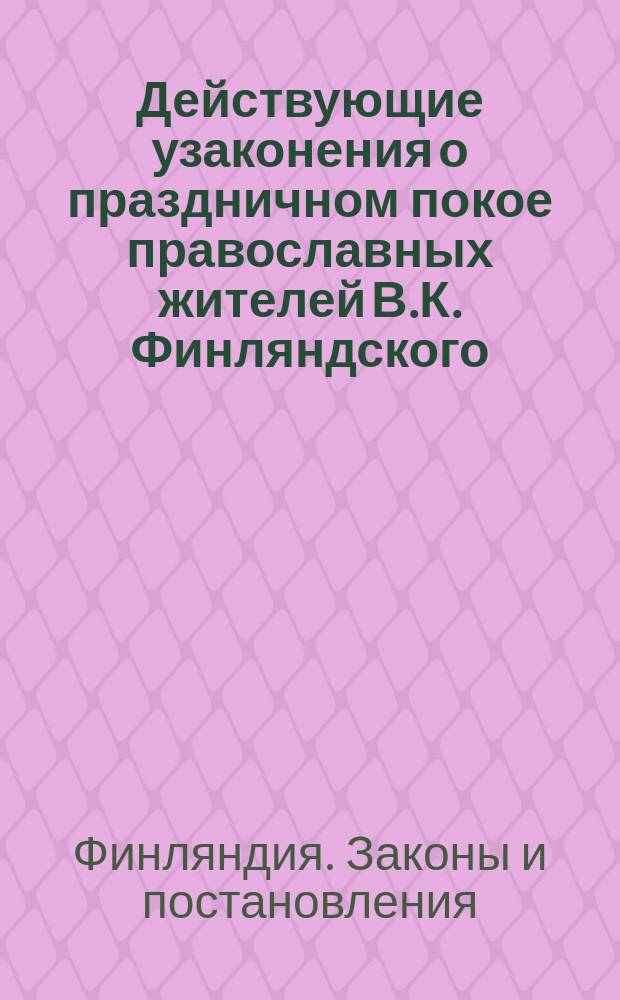 Действующие узаконения о праздничном покое православных жителей В.К. Финляндского

Финляндия. Законы и постановления